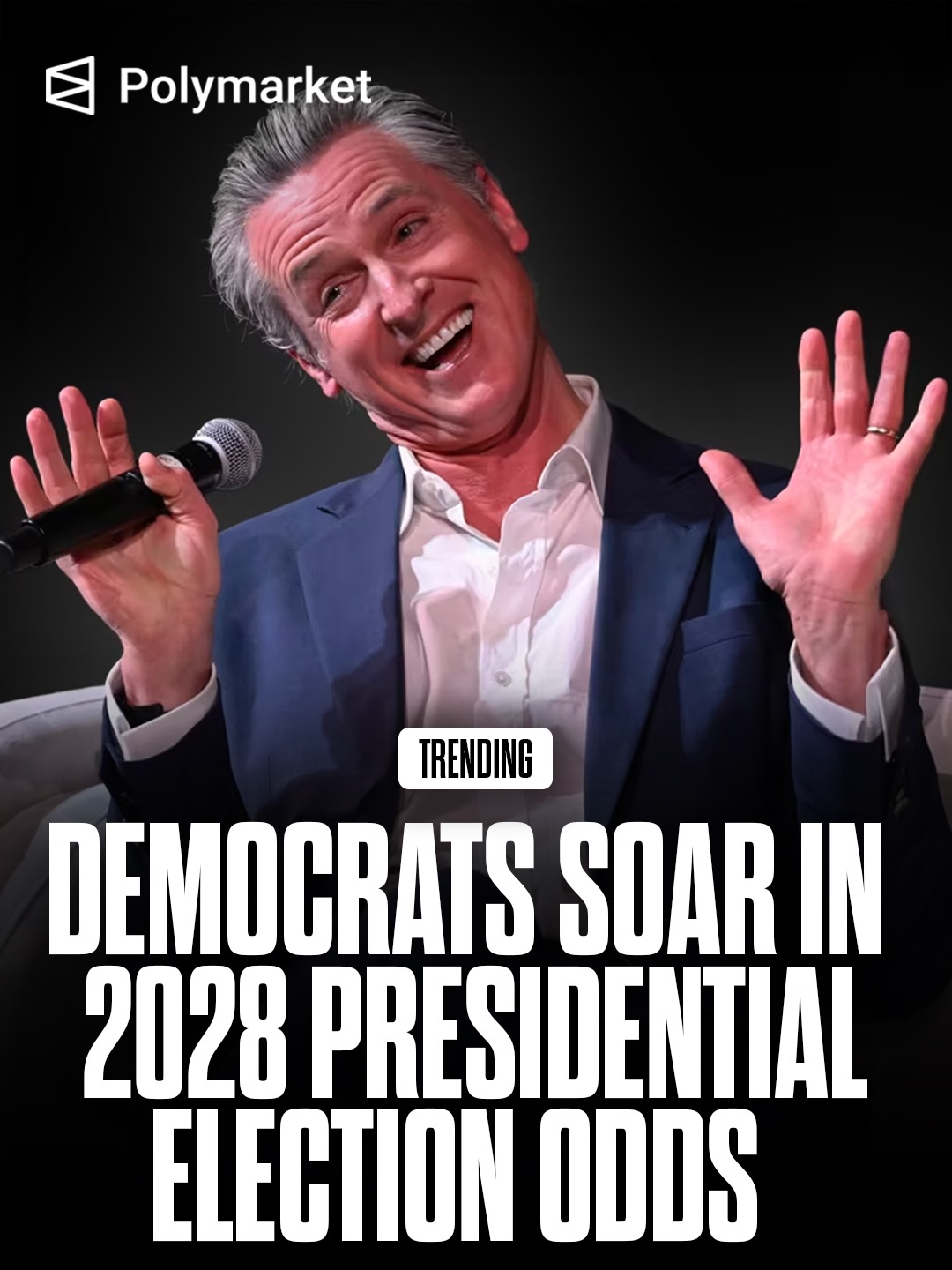 Polymarket

TRENDING

DEMOCRATS SOAR IN 2028 PRESIDENTIAL ELECTION ODDS